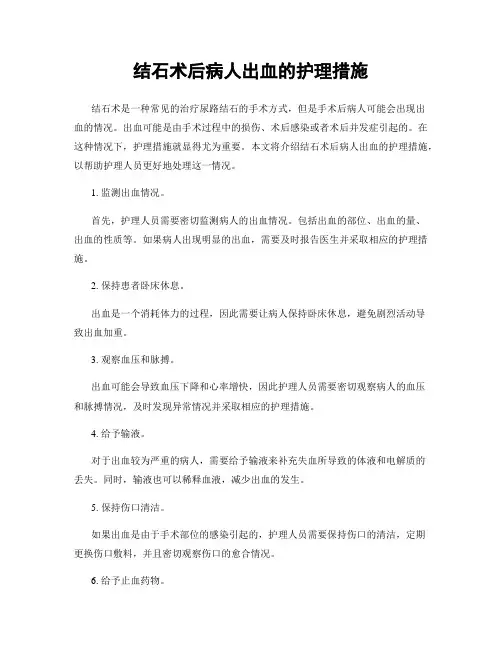 结石术后病人出血的护理措施

结石术是一种常见的治疗尿路结石的手术方式，但是手术后病人可能会出现出血的情况。出血可能是由手术过程中的损伤、术后感染或者术后并发症引起的。在这种情况下，护理措施就显得尤为重要。本文将介绍结石术后病人出血的护理措施，以帮助护理人员更好地处理这一情况。

1. 监测出血情况。

首先，护理人员需要密切监测病人的出血情况。包括出血的部位、出血的量、出血的性质等。如果病人出现明显的出血，需要及时报告医生并采取相应的护理措施。

2. 保持患者卧床休息。

出血是一个消耗体力的过程，因此需要让病人保持卧床休息，避免剧烈活动导致出血加重。

3. 观察血压和脉搏。

出血可能会导致血压下降和心率增快，因此护理人员需要密切观察病人的血压和脉搏情况，及时发现异常情况并采取相应的护理措施。

4. 给予输液。

对于出血较为严重的病人，需要给予输液来补充失血所导致的体液和电解质的丢失。同时，输液也可以稀释血液，减少出血的发生。

5. 保持伤口清洁。

如果出血是由于手术部位的感染引起的，护理人员需要保持伤口的清洁，定期更换伤口敷料，并且密切观察伤口的愈合情况。

6. 给予止血药物。